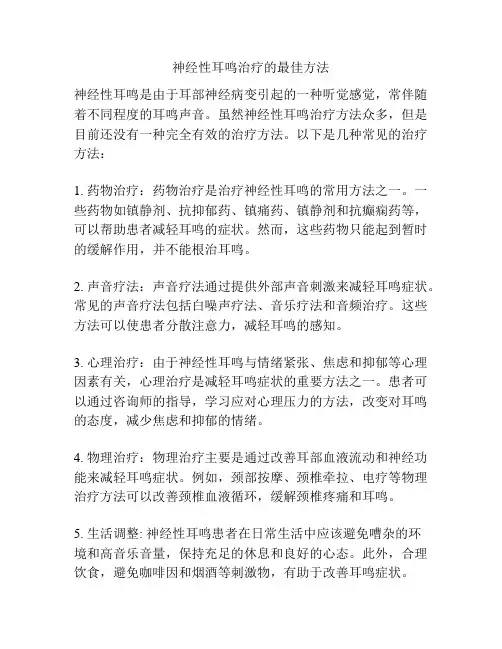 神经性耳鸣治疗的最佳方法

神经性耳鸣是由于耳部神经病变引起的一种听觉感觉，常伴随着不同程度的耳鸣声音。虽然神经性耳鸣治疗方法众多，但是目前还没有一种完全有效的治疗方法。以下是几种常见的治疗方法：

1. 药物治疗：药物治疗是治疗神经性耳鸣的常用方法之一。一些药物如镇静剂、抗抑郁药、镇痛药、镇静剂和抗癫痫药等，可以帮助患者减轻耳鸣的症状。然而，这些药物只能起到暂时的缓解作用，并不能根治耳鸣。

2. 声音疗法：声音疗法通过提供外部声音刺激来减轻耳鸣症状。常见的声音疗法包括白噪声疗法、音乐疗法和音频治疗。这些方法可以使患者分散注意力，减轻耳鸣的感知。

3. 心理治疗：由于神经性耳鸣与情绪紧张、焦虑和抑郁等心理因素有关，心理治疗是减轻耳鸣症状的重要方法之一。患者可以通过咨询师的指导，学习应对心理压力的方法，改变对耳鸣的态度，减少焦虑和抑郁的情绪。

4. 物理治疗：物理治疗主要是通过改善耳部血液流动和神经功能来减轻耳鸣症状。例如，颈部按摩、颈椎牵拉、电疗等物理治疗方法可以改善颈椎血液循环，缓解颈椎疼痛和耳鸣。

5. 生活调整: 神经性耳鸣患者在日常生活中应该避免嘈杂的环境和高音乐音量，保持充足的休息和良好的心态。此外，合理饮食，避免咖啡因和烟酒等刺激物，有助于改善耳鸣症状。